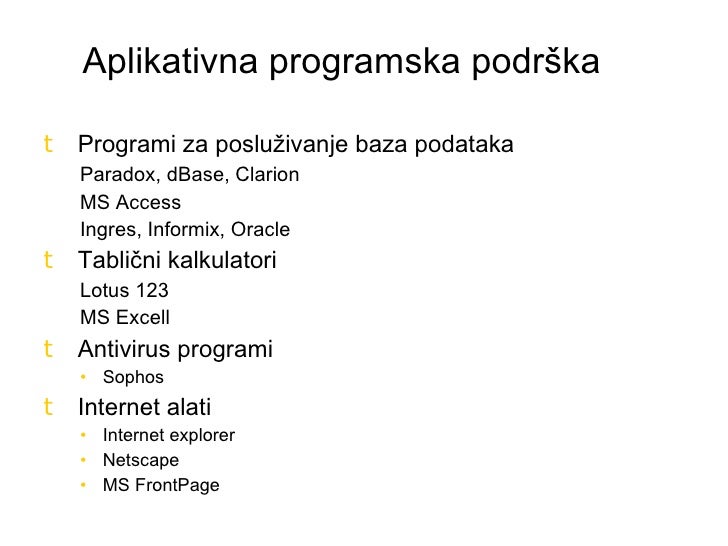 Aplikativna programska podrška

t Programi za posluživanje baza podataka
Paradox, dBase, Clarion
MS Access
Ingres, Informix, Oracle

t Tablični kalkulatori
Lotus 123
MS Excell

t Antivirus programi
• Sophos

t Internet alati
• Internet explorer
• Netscape
• MS FrontPage